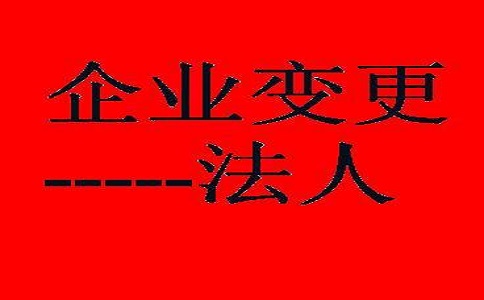 企业变更

-----法人